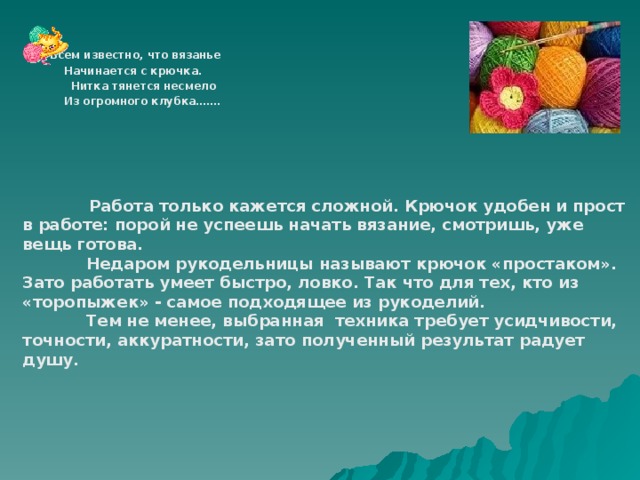 Всем известно, что вязанье
Начинается с крючка.
Нитка тянется несмело
Из огромного клубка…….

Работа только кажется сложной. Крючок удобен и прост в работе: порой не успеешь начать вязание, смотришь, уже вещь готова.

Недаром рукодельницы называют крючок «простаком». Зато работать умеет быстро, ловко. Так что для тех, кто из «торопыжек» - самое подходящее из рукоделий.

Тем не менее, выбранная техника требует усидчивости, точности, аккуратности, зато полученный результат радует душу.